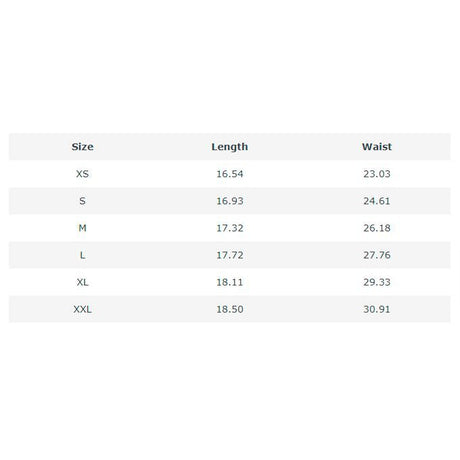 | Size | Length | Waist |
|---|---|---|
| XS | 16.54 | 23.03 |
| S | 16.93 | 24.61 |
| M | 17.32 | 26.18 |
| L | 17.72 | 27.76 |
| XL | 18.11 | 29.33 |
| XXL | 18.50 | 30.91 |